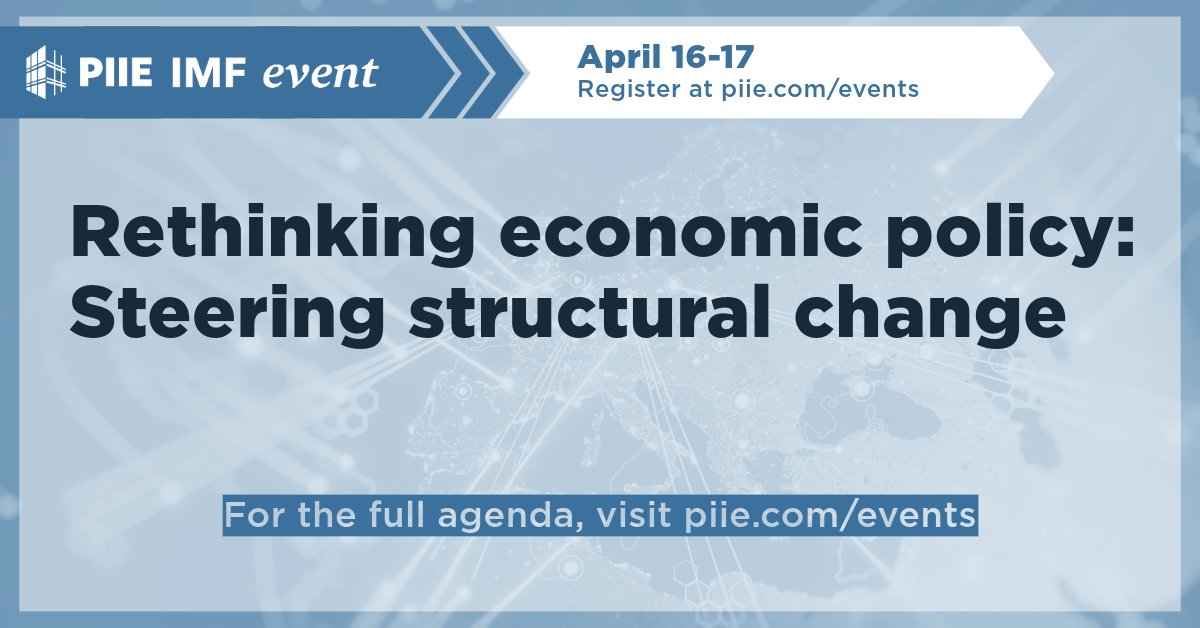 PIIE IMF event

April 16-17
Register at piie.com/events

Rethinking economic policy: Steering structural change

For the full agenda, visit piie.com/events